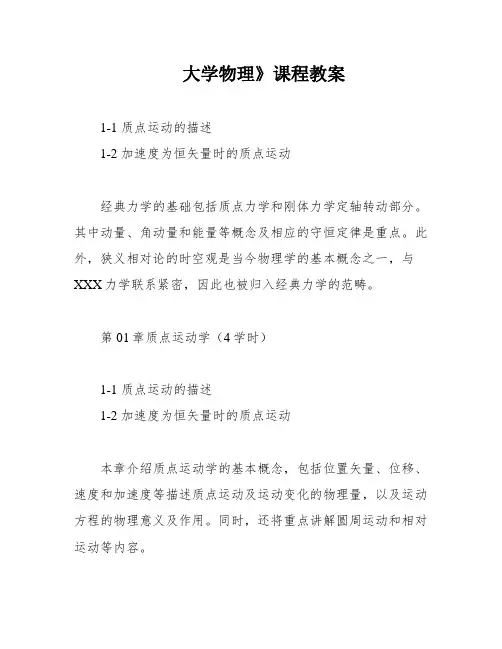 大学物理》课程教案

1-1 质点运动的描述

1-2 加速度为恒矢量时的质点运动

经典力学的基础包括质点力学和刚体力学定轴转动部分。其中动量、角动量和能量等概念及相应的守恒定律是重点。此外，狭义相对论的时空观是当今物理学的基本概念之一，与XXX力学联系紧密，因此也被归入经典力学的范畴。

第01章质点运动学（4学时）

1-1 质点运动的描述

1-2 加速度为恒矢量时的质点运动

本章介绍质点运动学的基本概念，包括位置矢量、位移、速度和加速度等描述质点运动及运动变化的物理量，以及运动方程的物理意义及作用。同时，还将重点讲解圆周运动和相对运动等内容。